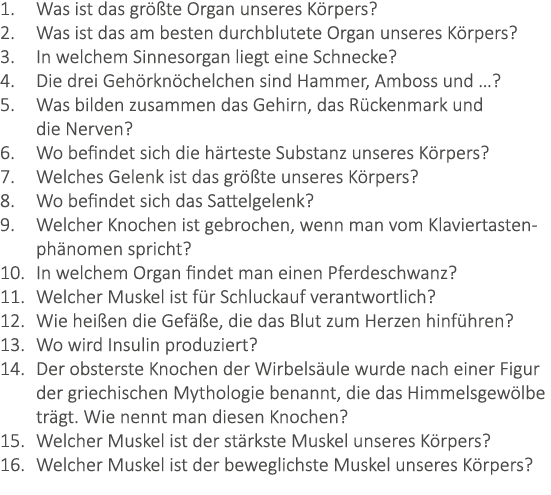 1. Was ist das größte Organ unseres Körpers?
2. Was ist das am besten durchblutete Organ unseres Körpers?
3. In welchem Sinnesorgan liegt eine Schnecke?
4. Die drei Gehörknöchelchen sind Hammer, Amboss und ...?
5. Was bilden zusammen das Gehirn, das Rückenmark und die Nerven?
6. Wo befindet sich die härteste Substanz unseres Körpers?
7. Welches Gelenk ist das größte unseres Körpers?
8. Wo befindet sich das Sattelgelenk?
9. Welcher Knochen ist gebrochen, wenn man vom Klaviertastenphänomen spricht?
10. In welchem Organ findet man einen Pferdeschwanz?
11. Welcher Muskel ist für Schluckauf verantwortlich?
12. Wie heißen die Gefäße, die das Blut zum Herzen hinführen?
13. Wo wird Insulin produziert?
14. Der obsterste Knochen der Wirbelsäule wurde nach einer Figur der griechischen Mythologie benannt, die das Himmelsgewölbe trägt. Wie nennt man diesen Knochen?
15. Welcher Muskel ist der stärkste Muskel unseres Körpers?
16. Welcher Muskel ist der beweglichste Muskel unseres Körpers?